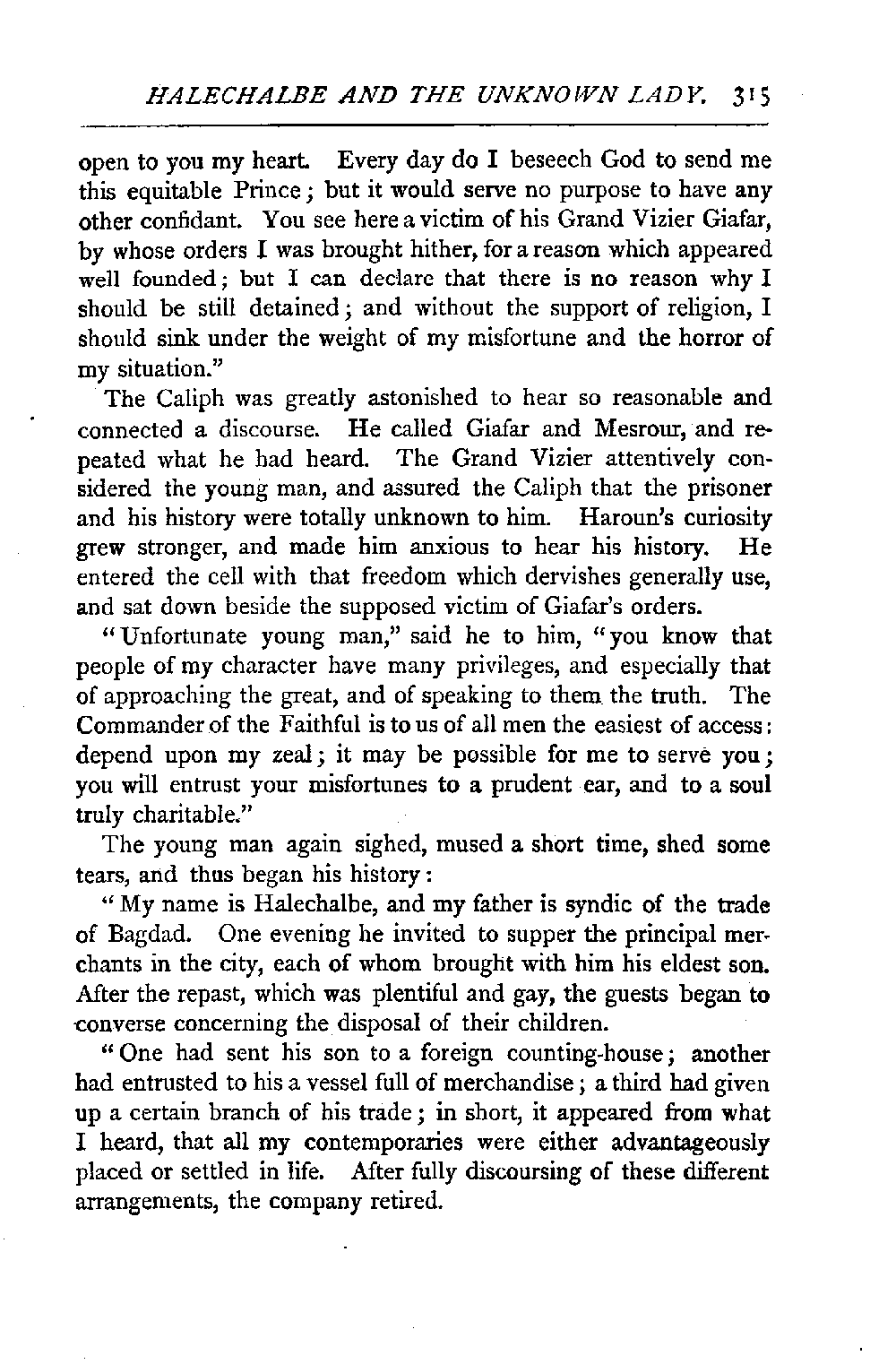 HALECHALBE AND THE UNKNOWN LADY. 315

open to you my heart. Every day do I beseech God to send me this equitable Prince; but it would serve no purpose to have any other confidant. You see here a victim of his Grand Vizier Giafar, by whose orders I was brought hither, for a reason which appeared well founded; but I can declare that there is no reason why I should be still detained; and without the support of religion, I should sink under the weight of my misfortune and the horror of my situation."

The Caliph was greatly astonished to hear so reasonable and connected a discourse. He called Giafar and Mesrour, and repeated what he had heard. The Grand Vizier attentively considered the young man, and assured the Caliph that the prisoner and his history were totally unknown to him. Haroun's curiosity grew stronger, and made him anxious to hear his history. He entered the cell with that freedom which dervishes generally use, and sat down beside the supposed victim of Giafar's orders.

"Unfortunate young man," said he to him, "you know that people of my character have many privileges, and especially that of approaching the great, and of speaking to them the truth. The Commander of the Faithful is to us of all men the easiest of access: depend upon my zeal; it may be possible for me to serve you; you will entrust your misfortunes to a prudent ear, and to a soul truly charitable."

The young man again sighed, mused a short time, shed some tears, and thus began his history:

"My name is Halechalbe, and my father is syndic of the trade of Bagdad. One evening he invited to supper the principal merchants in the city, each of whom brought with him his eldest son. After the repast, which was plentiful and gay, the guests began to converse concerning the disposal of their children.

"One had sent his son to a foreign counting-house; another had entrusted to his a vessel full of merchandise; a third had given up a certain branch of his trade; in short, it appeared from what I heard, that all my contemporaries were either advantageously placed or settled in life. After fully discoursing of these different arrangements, the company retired.